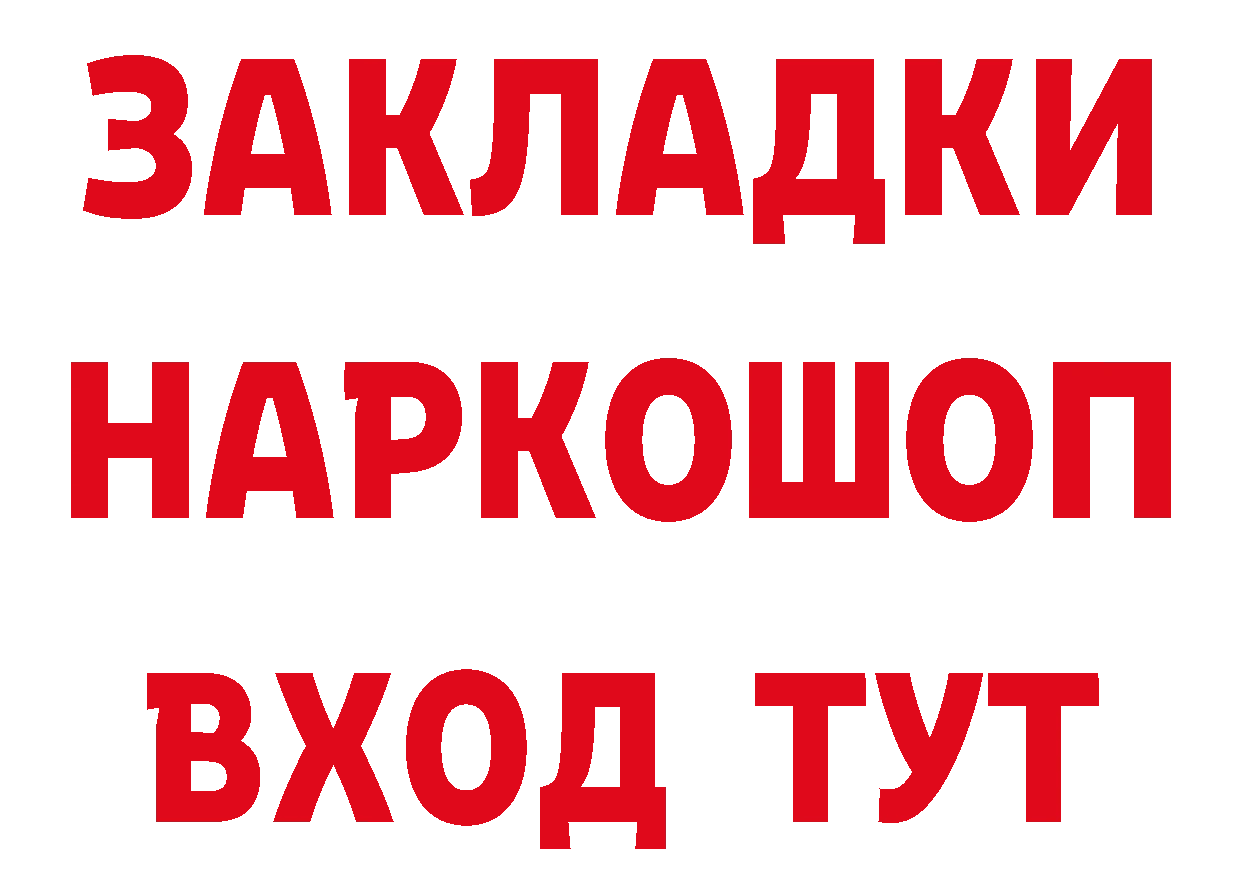 ЗАКЛАДКИ НАРКОШОП ВХОД ТУТ